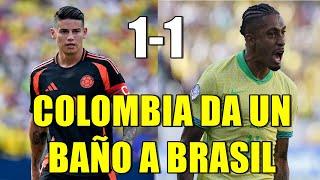 1-1

COLOMBIA DA UN BAÑO A BRASIL